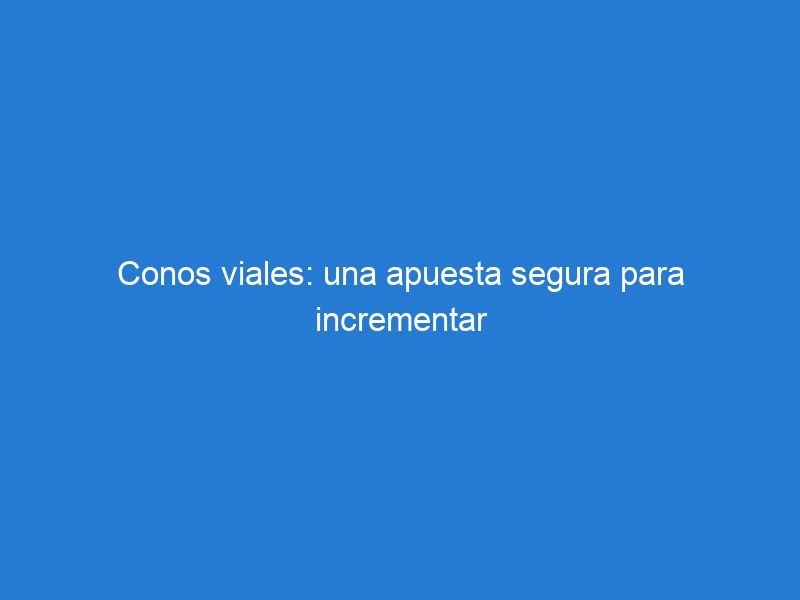 Conos viales: una apuesta segura para incrementar